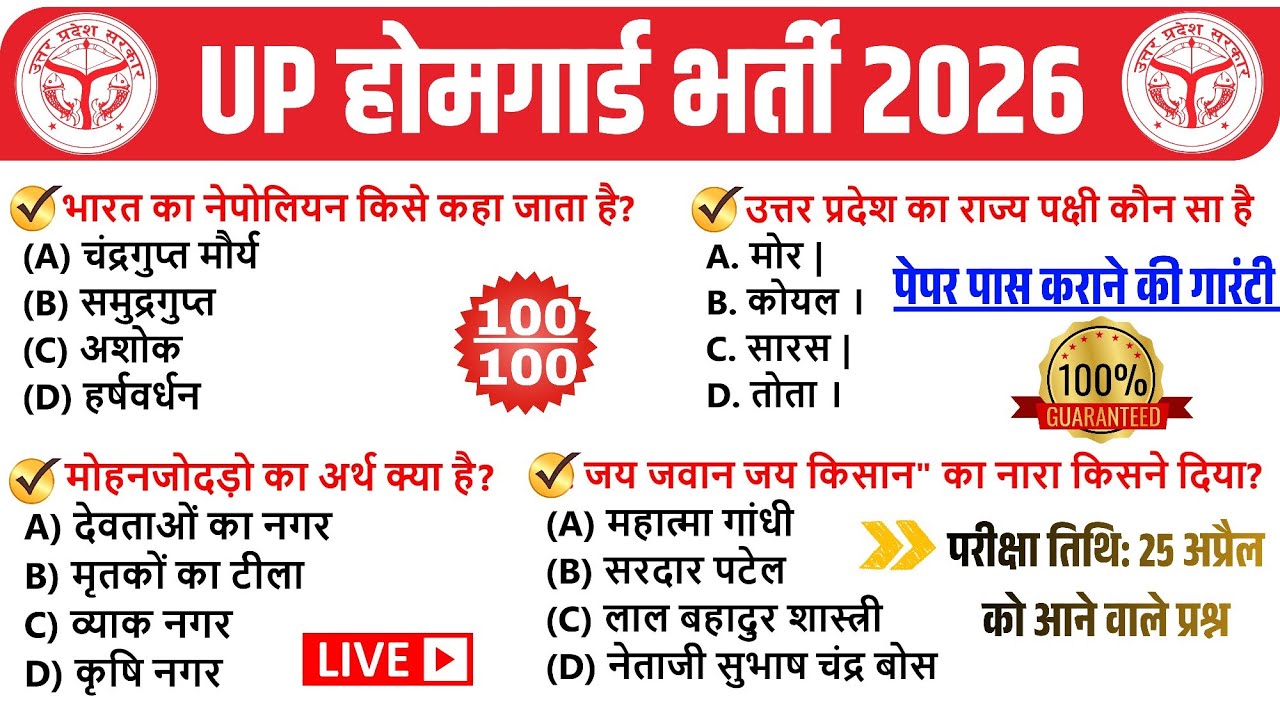 उत्तर प्रदेश सरकार

UP होमगार्ड भर्ती 2026

उत्तर प्रदेश सरकार

भारत का नेपोलियन किसे कहा जाता है?
(A) चंद्रगुप्त मौर्य
(B) समुद्रगुप्त
(C) अशोक
(D) हर्षवर्धन

$\frac{100}{100}$

उत्तर प्रदेश का राज्य पक्षी कौन सा है
A. मोर |
B. कोयल ।
C. सारस |
D. तोता ।

पेपर पास कराने की गारंटी

100%
GUARANTEED

मोहनजोदड़ो का अर्थ क्या है?
A) देवताओं का नगर
B) मृतकों का टीला
C) व्याक नगर
D) कृषि नगर

LIVE

जय जवान जय किसान" का नारा किसने दिया?
(A) महात्मा गांधी
(B) सरदार पटेल
(C) लाल बहादुर शास्त्री
(D) नेताजी सुभाष चंद्र बोस

परीक्षा तिथि: 25 अप्रैल को आने वाले प्रश्न